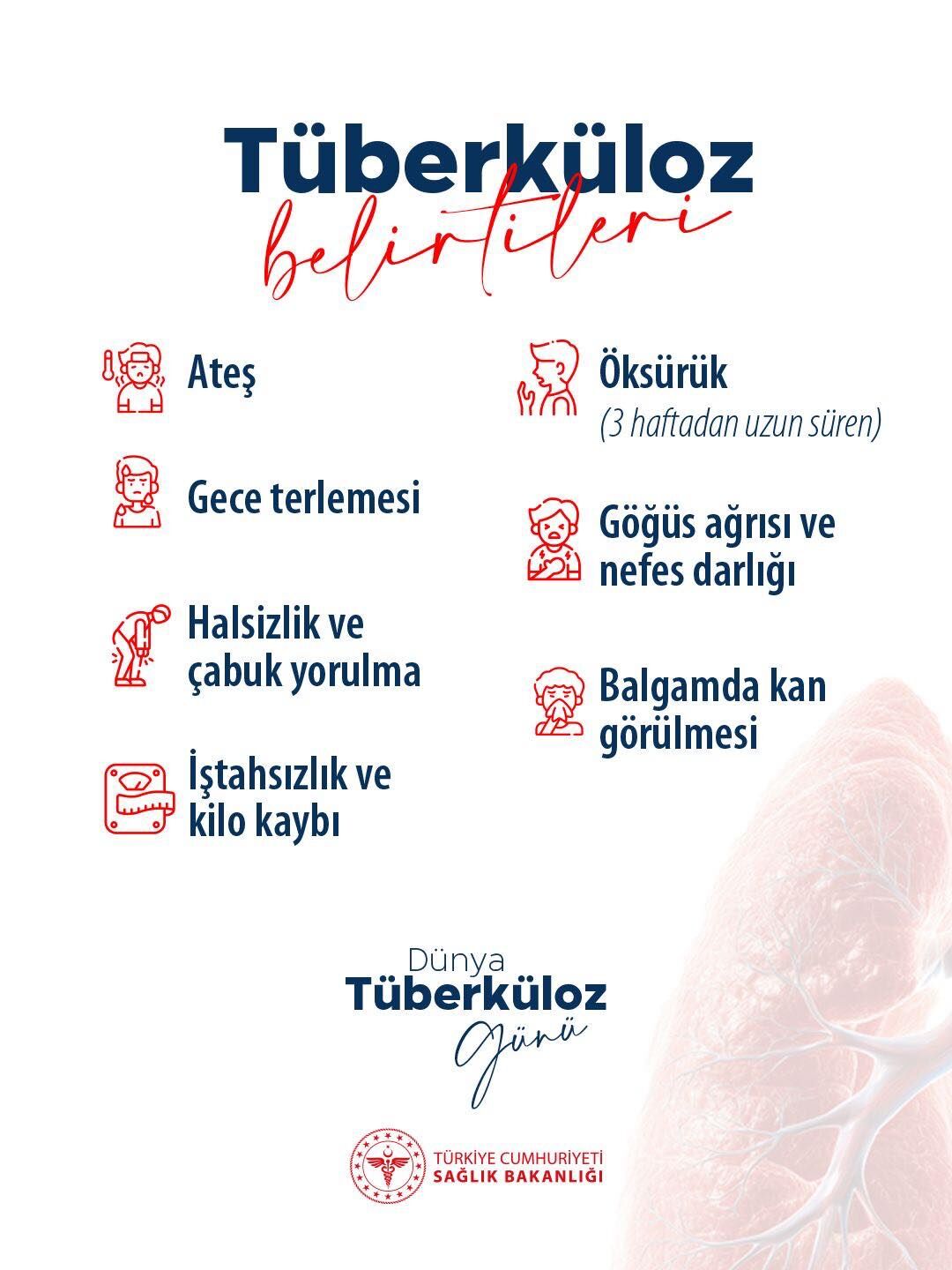 Tüberküloz
belirtileri

Ateş

Gece terlemesi

Halsizlik ve çabuk yorulma

İştahsızlık ve kilo kaybı

Öksürük
(3 haftadan uzun süren)

Göğüs ağrısı ve nefes darlığı

Balgamda kan görülmesi

Dünya
Tüberküloz
Günü

TÜRKİYE CUMHURİYETİ
SAĞLIK BAKANLIĞI